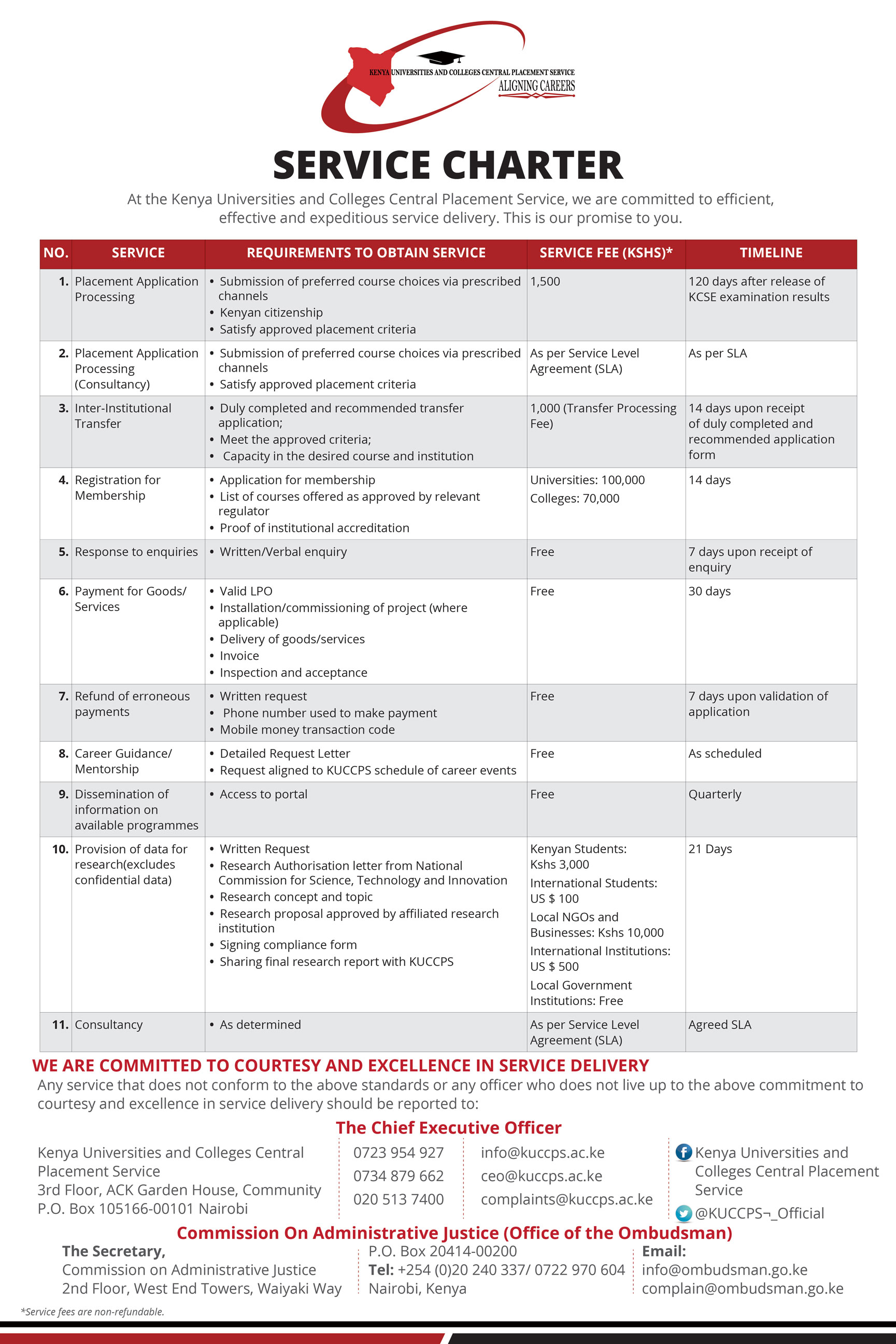 KENYA UNIVERSITIES AND COLLEGES CENTRAL PLACEMENT SERVICE
ALIGNING CAREERS

SERVICE CHARTER

At the Kenya Universities and Colleges Central Placement Service, we are committed to efficient, effective and expeditious service delivery. This is our promise to you.

| NO. | SERVICE | REQUIREMENTS TO OBTAIN SERVICE | SERVICE FEE (KSHS)* | TIMELINE |
|---|---|---|---|---|
| 1. | Placement Application Processing | • Submission of preferred course choices via prescribed channels • Kenyan citizenship • Satisfy approved placement criteria | 1,500 | 120 days after release of KCSE examination results |
| 2. | Placement Application Processing (Consultancy) | • Submission of preferred course choices via prescribed channels • Satisfy approved placement criteria | As per Service Level Agreement (SLA) | As per SLA |
| 3. | Inter-Institutional Transfer | • Duly completed and recommended transfer application; • Meet the approved criteria; • Capacity in the desired course and institution | 1,000 (Transfer Processing Fee) | 14 days upon receipt of duly completed and recommended application form |
| 4. | Registration for Membership | • Application for membership • List of courses offered as approved by relevant regulator • Proof of institutional accreditation | Universities: 100,000 Colleges: 70,000 | 14 days |
| 5. | Response to enquiries | • Written/Verbal enquiry | Free | 7 days upon receipt of enquiry |
| 6. | Payment for Goods/ Services | • Valid LPO • Installation/commissioning of project (where applicable) • Delivery of goods/services • Invoice • Inspection and acceptance | Free | 30 days |
| 7. | Refund of erroneous payments | • Written request • Phone number used to make payment • Mobile money transaction code | Free | 7 days upon validation of application |
| 8. | Career Guidance/ Mentorship | • Detailed Request Letter • Request aligned to KUCCPS schedule of career events | Free | As scheduled |
| 9. | Dissemination of information on available programmes | • Access to portal | Free | Quarterly |
| 10. | Provision of data for research(excludes confidential data) | • Written Request • Research Authorisation letter from National Commission for Science, Technology and Innovation • Research concept and topic • Research proposal approved by affiliated research institution • Signing compliance form • Sharing final research report with KUCCPS | Kenyan Students: Kshs 3,000 International Students: US $ 100 Local NGOs and Businesses: Kshs 10,000 International Institutions: US $ 500 Local Government Institutions: Free | 21 Days |
| 11. | Consultancy | • As determined | As per Service Level Agreement (SLA) | Agreed SLA |

WE ARE COMMITTED TO COURTESY AND EXCELLENCE IN SERVICE DELIVERY
Any service that does not conform to the above standards or any officer who does not live up to the above commitment to courtesy and excellence in service delivery should be reported to:

The Chief Executive Officer

Kenya Universities and Colleges Central Placement Service
3rd Floor, ACK Garden House, Community
P.O. Box 105166-00101 Nairobi

0723 954 927
0734 879 662
020 513 7400

info@kuccps.ac.ke
ceo@kuccps.ac.ke
complaints@kuccps.ac.ke

Kenya Universities and Colleges Central Placement Service
@KUCCPS¬_Official

Commission On Administrative Justice (Office of the Ombudsman)

The Secretary,
Commission on Administrative Justice
2nd Floor, West End Towers, Waiyaki Way

P.O. Box 20414-00200
Tel: +254 (0)20 240 337/ 0722 970 604
Nairobi, Kenya

Email:
info@ombudsman.go.ke
complain@ombudsman.go.ke

*Service fees are non-refundable.